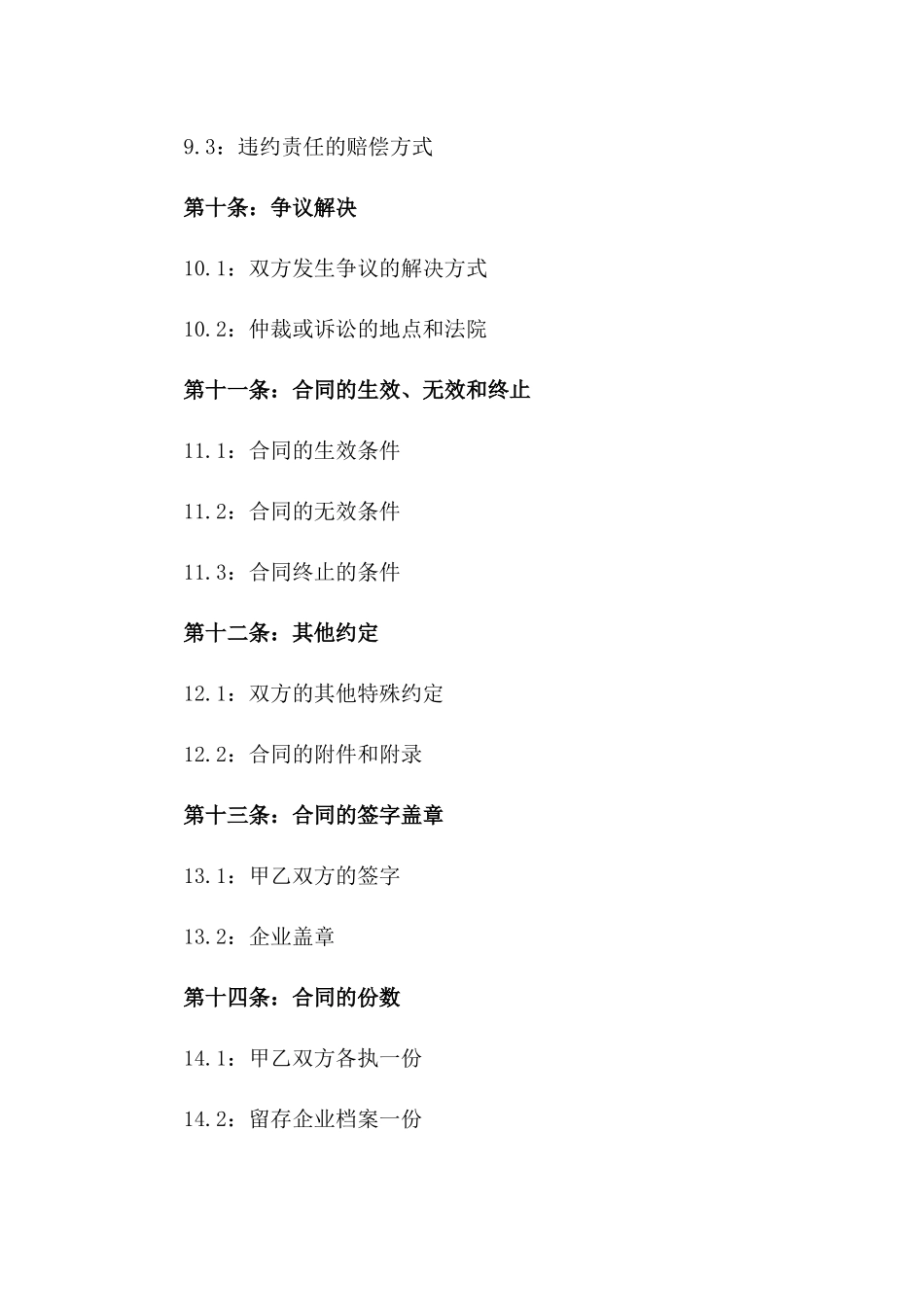 9.3：违约责任的赔偿方式

第十条：争议解决

10.1：双方发生争议的解决方式

10.2：仲裁或诉讼的地点和法院

第十一条：合同的生效、无效和终止

11.1：合同的生效条件

11.2：合同的无效条件

11.3：合同终止的条件

第十二条：其他约定

12.1：双方的其他特殊约定

12.2：合同的附件和附录

第十三条：合同的签字盖章

13.1：甲乙双方的签字

13.2：企业盖章

第十四条：合同的份数

14.1：甲乙双方各执一份

14.2：留存企业档案一份